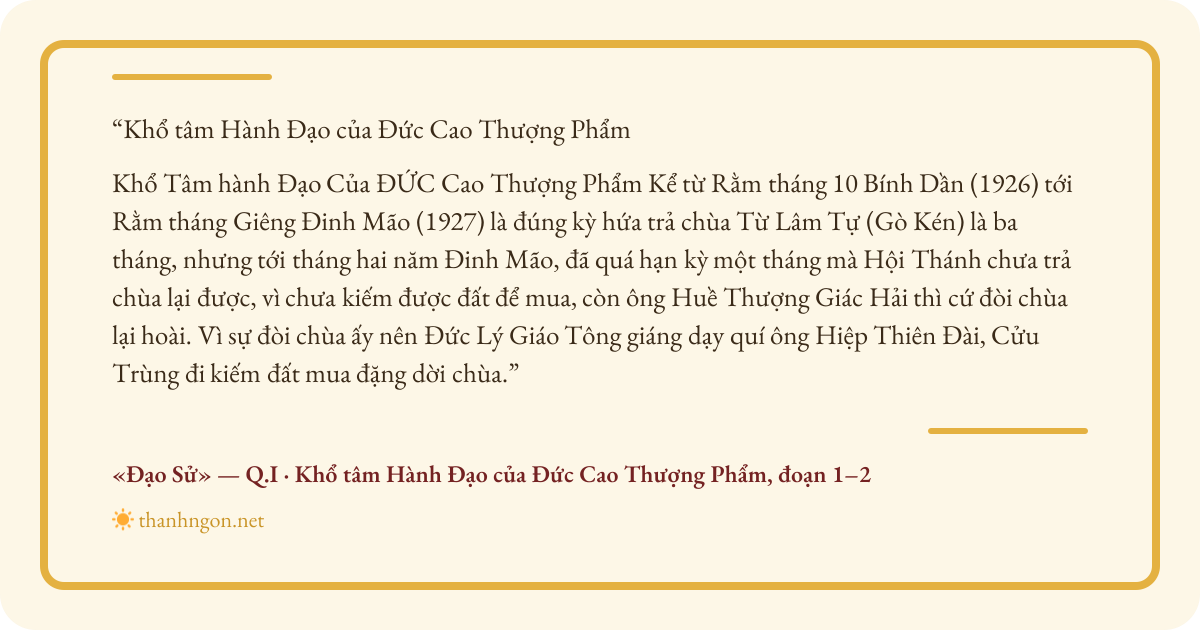 “Khổ tâm Hành Đạo của Đức Cao Thượng Phẩm

Khổ Tâm hành Đạo Của ĐỨC Cao Thượng Phẩm Kể từ Rằm tháng 10 Bính Dần (1926) tới Rằm tháng Giêng Đinh Mão (1927) là đúng kỳ hứa trả chùa Từ Lâm Tự (Gò Kén) là ba tháng, nhưng tới tháng hai năm Đinh Mão, đã quá hạn kỳ một tháng mà Hội Thánh chưa trả chùa lại được, vì chưa kiếm được đất để mua, còn ông Huề Thượng Giác Hải thì cứ đòi chùa lại hoài. Vì sự đòi chùa ấy nên Đức Lý Giáo Tông giáng dạy quí ông Hiệp Thiên Đài, Cửu Trùng đi kiếm đất mua đặng dời chùa.”

«Đạo Sử» — Q.I · Khổ tâm Hành Đạo của Đức Cao Thượng Phẩm, đoạn 1–2

thanhngon.net